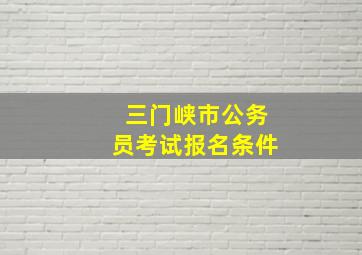 三门峡市公务员考试报名条件